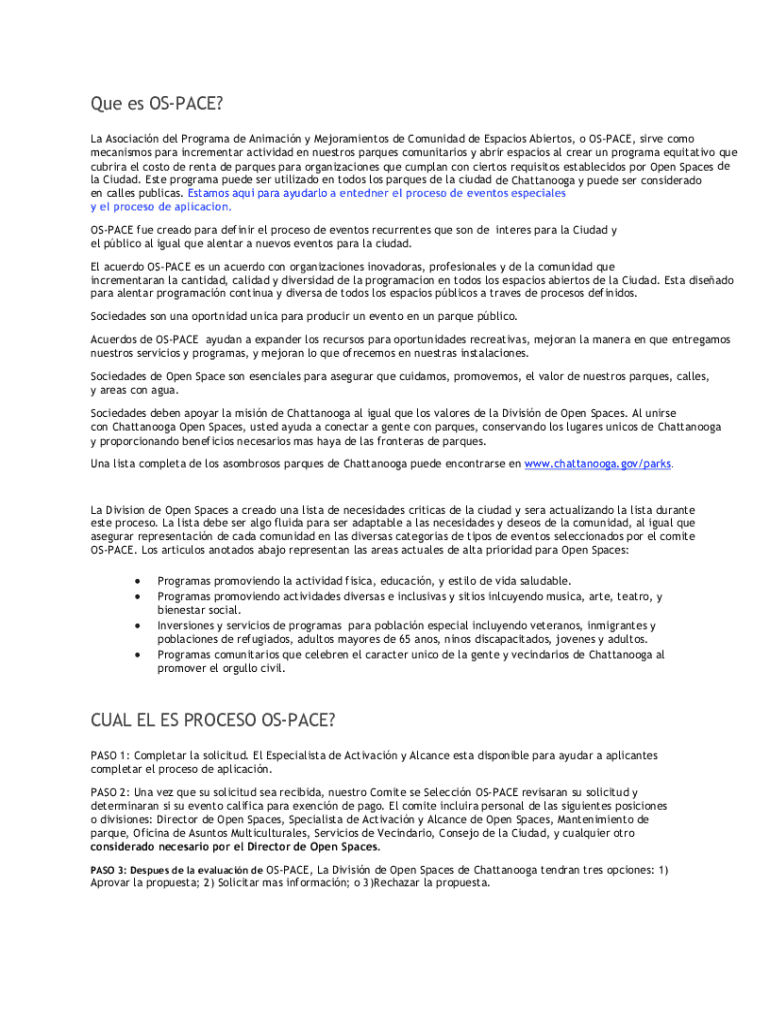 Que es OS-PACE?

La Asociación del Programa de Animación y Mejoramientos de Comunidad de Espacios Abiertos, o OS-PACE, sirve como mecanismos para incrementar actividad en nuestros parques comunitarios y abrir espacios al crear un programa equitativo que cubrira el costo de renta de parques para organizaciones que cumplan con ciertos requisitos establecidos por Open Spaces de la Ciudad. Este programa puede ser utilizado en todos los parques de la ciudad de Chattanooga y puede ser considerado en calles publicas. Estamos aqui para ayudarlo a entedner el proceso de eventos especiales y el proceso de aplicacion.

OS-PACE fue creado para definir el proceso de eventos recurrentes que son de interes para la Ciudad y el público al igual que alentar a nuevos eventos para la ciudad.

El acuerdo OS-PACE es un acuerdo con organizaciones inovadoras, profesionales y de la comunidad que incrementaran la cantidad, calidad y diversidad de la programacion en todos los espacios abiertos de la Ciudad. Esta diseñado para alentar programación continua y diversa de todos los espacios públicos a traves de procesos definidos.

Sociedades son una oportnidad unica para producir un evento en un parque público.

Acuerdos de OS-PACE ayudan a expander los recursos para oportunidades recreativas, mejoran la manera en que entregamos nuestros servicios y programas, y mejoran lo que ofrecemos en nuestras instalaciones.

Sociedades de Open Space son esenciales para asegurar que cuidamos, promovemos, el valor de nuestros parques, calles, y areas con agua.

Sociedades deben apoyar la misión de Chattanooga al igual que los valores de la División de Open Spaces. Al unirse con Chattanooga Open Spaces, usted ayuda a conectar a gente con parques, conservando los lugares unicos de Chattanooga y proporcionando beneficios necesarios mas haya de las fronteras de parques.

Una lista completa de los asombrosos parques de Chattanooga puede encontrarse en www.chattanooga.gov/parks.

La Division de Open Spaces a creado una lista de necesidades criticas de la ciudad y sera actualizando la lista durante este proceso. La lista debe ser algo fluida para ser adaptable a las necesidades y deseos de la comunidad, al igual que asegurar representación de cada comunidad en las diversas categorias de tipos de eventos seleccionados por el comite OS-PACE. Los articulos anotados abajo representan las areas actuales de alta prioridad para Open Spaces:

• Programas promoviendo la actividad fisica, educación, y estilo de vida saludable.
• Programas promoviendo actividades diversas e inclusivas y sitios inlcuyendo musica, arte, teatro, y bienestar social.
• Inversiones y servicios de programas para población especial incluyendo veteranos, inmigrantes y poblaciones de refugiados, adultos mayores de 65 anos, ninos discapacitados, jovenes y adultos.
• Programas comunitarios que celebren el caracter unico de la gente y vecindarios de Chattanooga al promover el orgullo civil.

CUAL EL ES PROCESO OS-PACE?

PASO 1: Completar la solicitud. El Especialista de Activación y Alcance esta disponible para ayudar a aplicantes completar el proceso de aplicación.

PASO 2: Una vez que su solicitud sea recibida, nuestro Comite se Selección OS-PACE revisaran su solicitud y determinaran si su evento califica para exención de pago. El comite incluira personal de las siguientes posiciones o divisiones: Director de Open Spaces, Specialista de Activación y Alcance de Open Spaces, Mantenimiento de parque, Oficina de Asuntos Multiculturales, Servicios de Vecindario, Consejo de la Ciudad, y cualquier otro considerado necesario por el Director de Open Spaces.

PASO 3: Despues de la evaluación de OS-PACE, La División de Open Spaces de Chattanooga tendran tres opciones: 1) Aprovar la propuesta; 2) Solicitar mas información; o 3)Rechazar la propuesta.